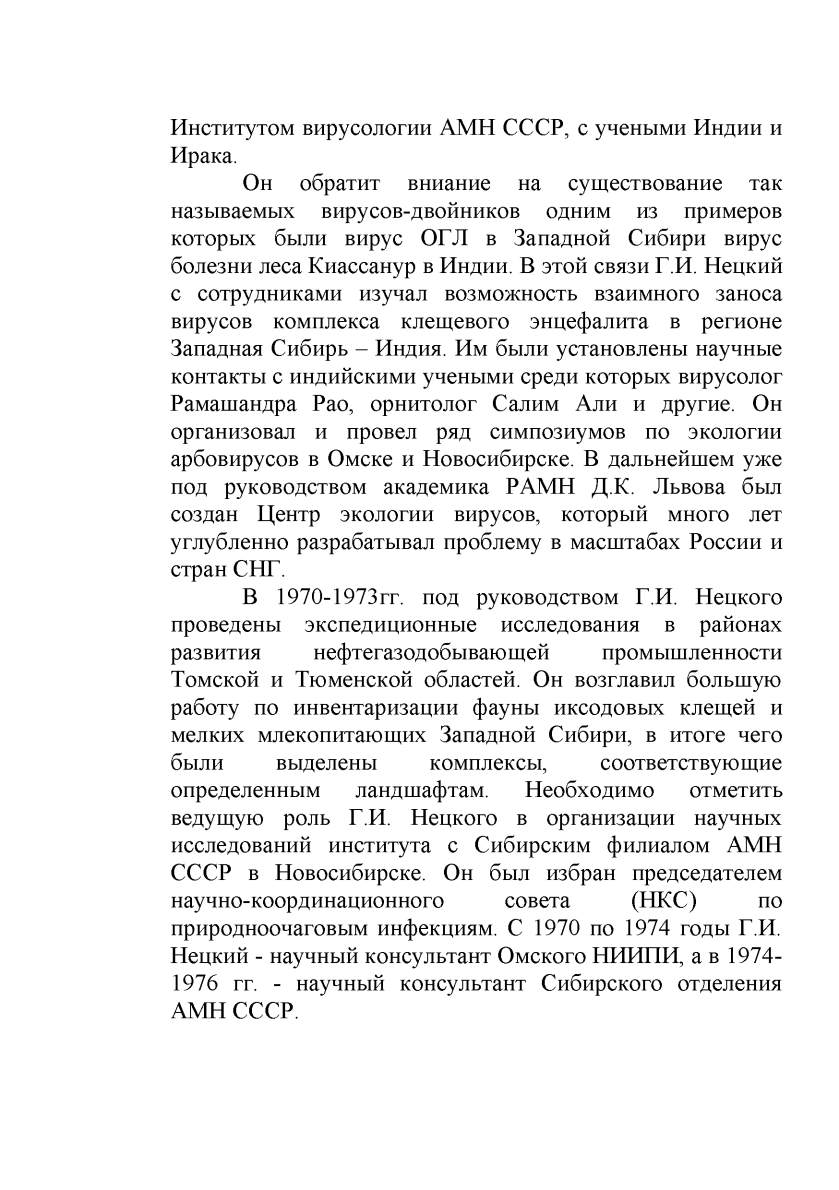 Институтом вирусологии АМН СССР, с учеными Индии и Ирака.

Он обратит вниание на существование так называемых вирусов-двойников одним из примеров которых были вирус ОГЛ в Западной Сибири вирус болезни леса Киассанур в Индии. В этой связи Г.И. Нецкий с сотрудниками изучал возможность взаимного заноса вирусов комплекса клещевого энцефалита в регионе Западная Сибирь – Индия. Им были установлены научные контакты с индийскими учеными среди которых вирусолог Рамашандра Рао, орнитолог Салим Али и другие. Он организовал и провел ряд симпозиумов по экологии арбовирусов в Омске и Новосибирске. В дальнейшем уже под руководством академика РАМН Д.К. Львова был создан Центр экологии вирусов, который много лет углубленно разрабатывал проблему в масштабах России и стран СНГ.

В 1970-1973гг. под руководством Г.И. Нецкого проведены экспедиционные исследования в районах развития нефтегазодобывающей промышленности Томской и Тюменской областей. Он возглавил большую работу по инвентаризации фауны иксодовых клещей и мелких млекопитающих Западной Сибири, в итоге чего были выделены комплексы, соответствующие определенным ландшафтам. Необходимо отметить ведущую роль Г.И. Нецкого в организации научных исследований института с Сибирским филиалом АМН СССР в Новосибирске. Он был избран председателем научно-координационного совета (НКС) по природноочаговым инфекциям. С 1970 по 1974 годы Г.И. Нецкий - научный консультант Омского НИИПИ, а в 1974-1976 гг. - научный консультант Сибирского отделения АМН СССР.